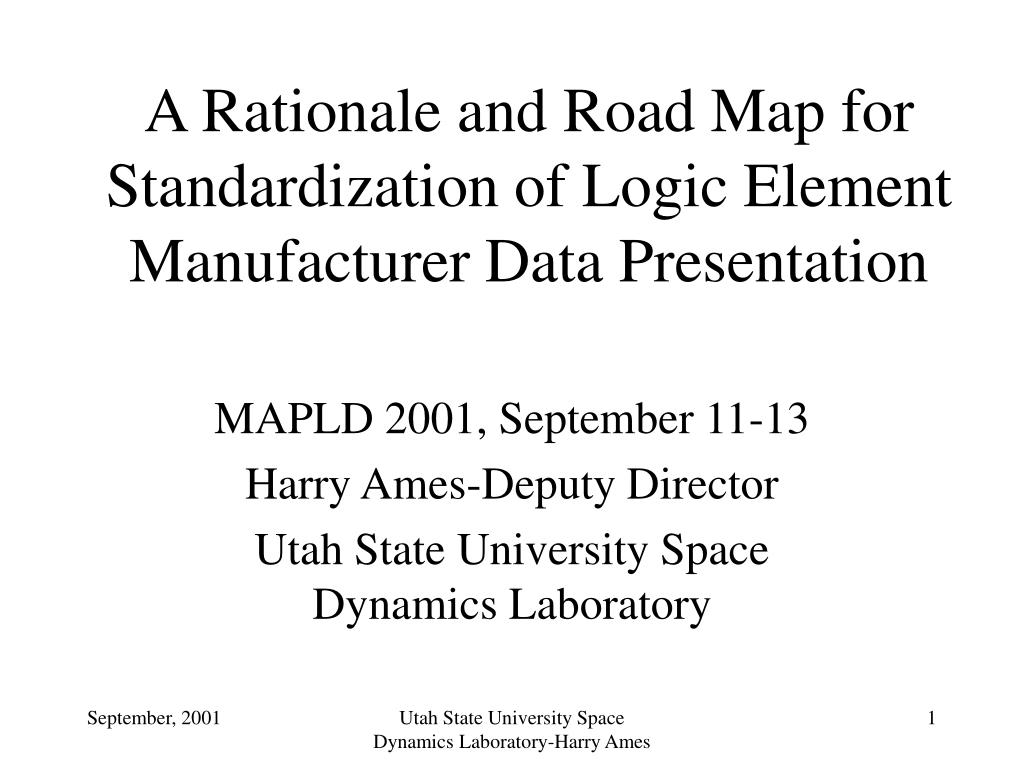 A Rationale and Road Map for Standardization of Logic Element Manufacturer Data Presentation

MAPLD 2001, September 11-13

Harry Ames-Deputy Director

Utah State University Space Dynamics Laboratory

September, 2001

Utah State University Space Dynamics Laboratory-Harry Ames

1